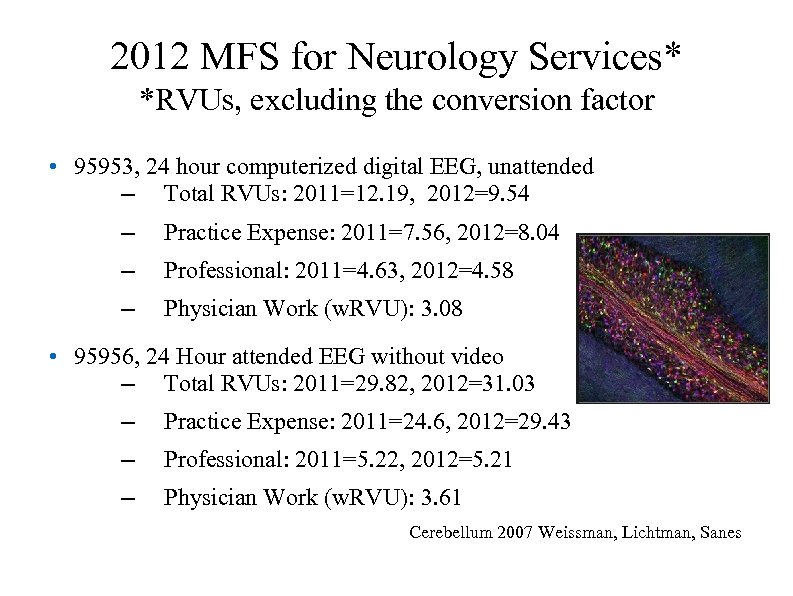 2012 MFS for Neurology Services*
*RVUs, excluding the conversion factor

• 95953, 24 hour computerized digital EEG, unattended
– Total RVUs: 2011=12.19, 2012=9.54
– Practice Expense: 2011=7.56, 2012=8.04
– Professional: 2011=4.63, 2012=4.58
– Physician Work (wRVU): 3.08

• 95956, 24 Hour attended EEG without video
– Total RVUs: 2011=29.82, 2012=31.03
– Practice Expense: 2011=24.6, 2012=29.43
– Professional: 2011=5.22, 2012=5.21
– Physician Work (wRVU): 3.61

Cerebellum 2007 Weissman, Lichtman, Sanes